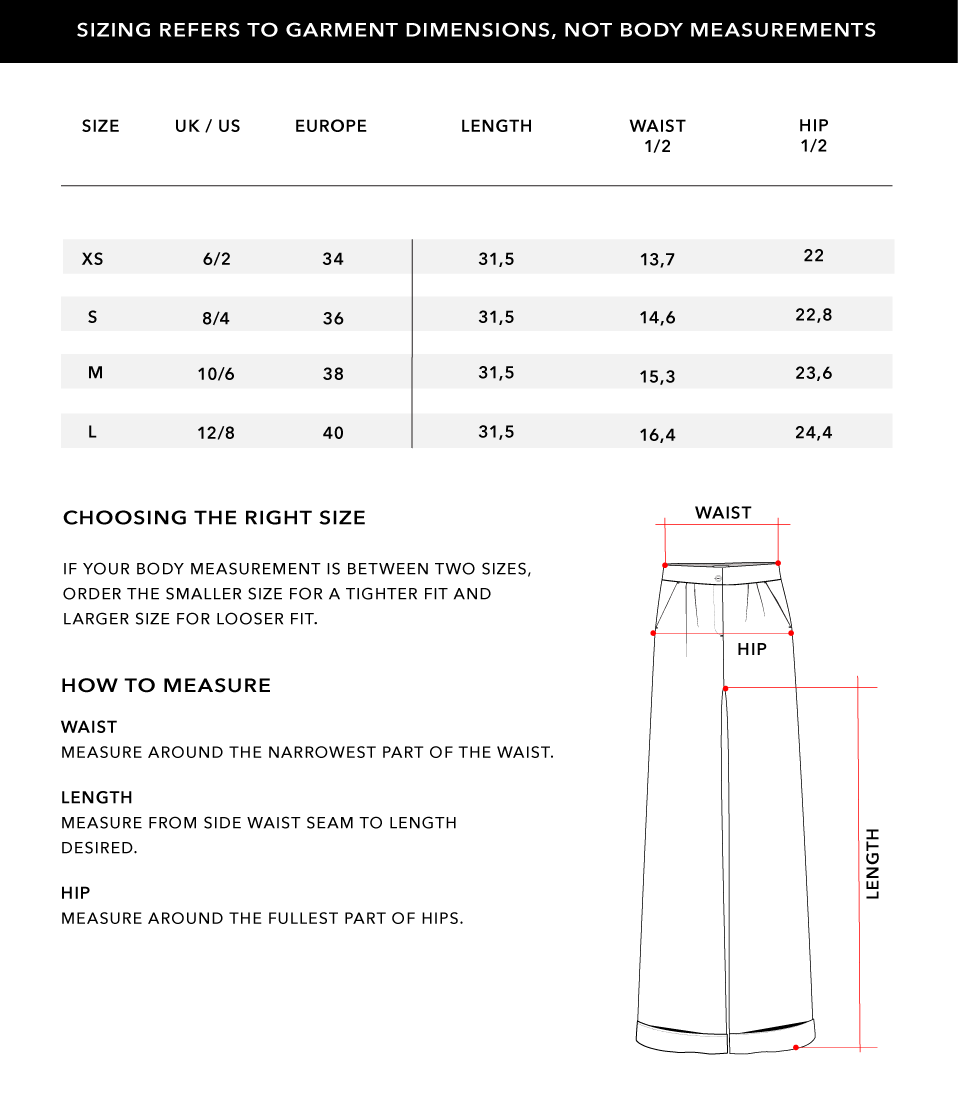 SIZING REFERS TO GARMENT DIMENSIONS, NOT BODY MEASUREMENTS

| SIZE | UK / US | EUROPE | LENGTH | WAIST 1/2 | HIP 1/2 |
|---|---|---|---|---|---|
| XS | 6/2 | 34 | 31,5 | 13,7 | 22 |
| S | 8/4 | 36 | 31,5 | 14,6 | 22,8 |
| M | 10/6 | 38 | 31,5 | 15,3 | 23,6 |
| L | 12/8 | 40 | 31,5 | 16,4 | 24,4 |

CHOOSING THE RIGHT SIZE

IF YOUR BODY MEASUREMENT IS BETWEEN TWO SIZES, ORDER THE SMALLER SIZE FOR A TIGHTER FIT AND LARGER SIZE FOR LOOSER FIT.

HOW TO MEASURE

WAIST
MEASURE AROUND THE NARROWEST PART OF THE WAIST.

LENGTH
MEASURE FROM SIDE WAIST SEAM TO LENGTH DESIRED.

HIP
MEASURE AROUND THE FULLEST PART OF HIPS.

WAIST

HIP

LENGTH